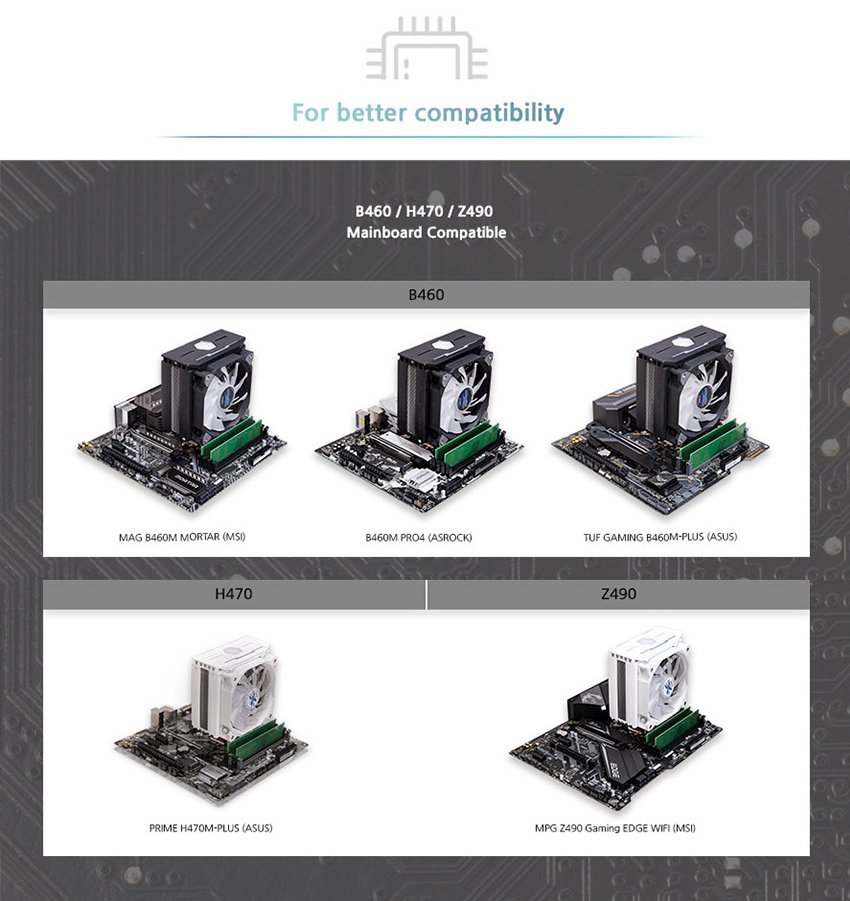 For better compatibility

B460 / H470 / Z490
Mainboard Compatible

B460

MAG B460M MORTAR (MSI)

B460M PRO4 (ASROCK)

TUF GAMING B460M-PLUS (ASUS)

H470

Z490

PRIME H470M-PLUS (ASUS)

MPG Z490 Gaming EDGE WIFI (MSI)